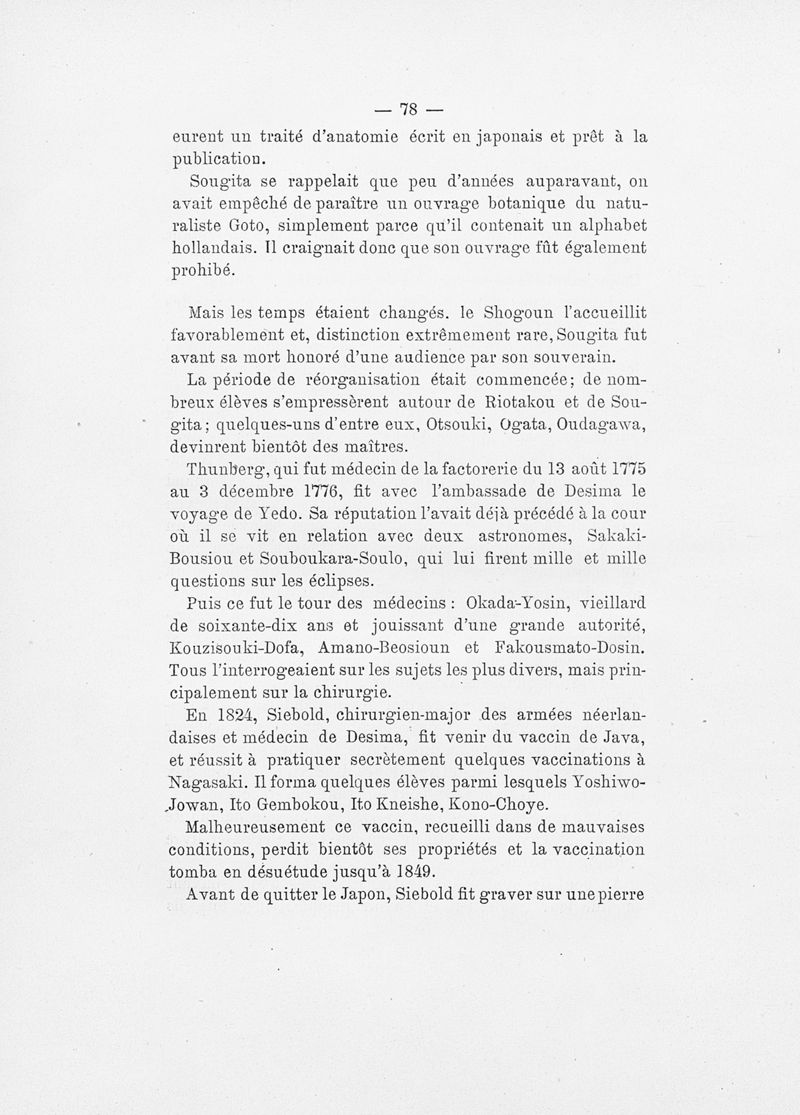 — 78 —

eurent un traité d'anatomie écrit en japonais et prêt à la publication.

Sougita se rappelait que peu d'années auparavant, on avait empêché de paraître un ouvrage botanique du naturaliste Goto, simplement parce qu'il contenait un alphabet hollandais. Il craignait donc que son ouvrage fût également prohibé.

Mais les temps étaient changés. le Shogoun l'accueillit favorablement et, distinction extrêmement rare, Sougita fut avant sa mort honoré d'une audience par son souverain.

La période de réorganisation était commencée; de nombreux élèves s'empressèrent autour de Riotakou et de Sougita; quelques-uns d'entre eux, Otsouki, Ogata, Oudagawa, devinrent bientôt des maîtres.

Thunberg, qui fut médecin de la factorerie du 13 août 1775 au 3 décembre 1776, fit avec l'ambassade de Desima le voyage de Yedo. Sa réputation l'avait déjà précédé à la cour où il se vit en relation avec deux astronomes, Sakaki-Bousiou et Souboukara-Soulo, qui lui firent mille et mille questions sur les éclipses.

Puis ce fut le tour des médecins : Okada-Yosin, vieillard de soixante-dix ans et jouissant d'une grande autorité, Kouzisouki-Dofa, Amano-Beosioun et Fakousmato-Dosin. Tous l'interrogeaient sur les sujets les plus divers, mais principalement sur la chirurgie.

En 1824, Siebold, chirurgien-major des armées néerlandaises et médecin de Desima, fit venir du vaccin de Java, et réussit à pratiquer secrètement quelques vaccinations à Nagasaki. Il forma quelques élèves parmi lesquels Yoshiwo-Jowan, Ito Gembokou, Ito Kneishe, Kono-Choye.

Malheureusement ce vaccin, recueilli dans de mauvaises conditions, perdit bientôt ses propriétés et la vaccination tomba en désuétude jusqu'à 1849.

Avant de quitter le Japon, Siebold fit graver sur une pierre